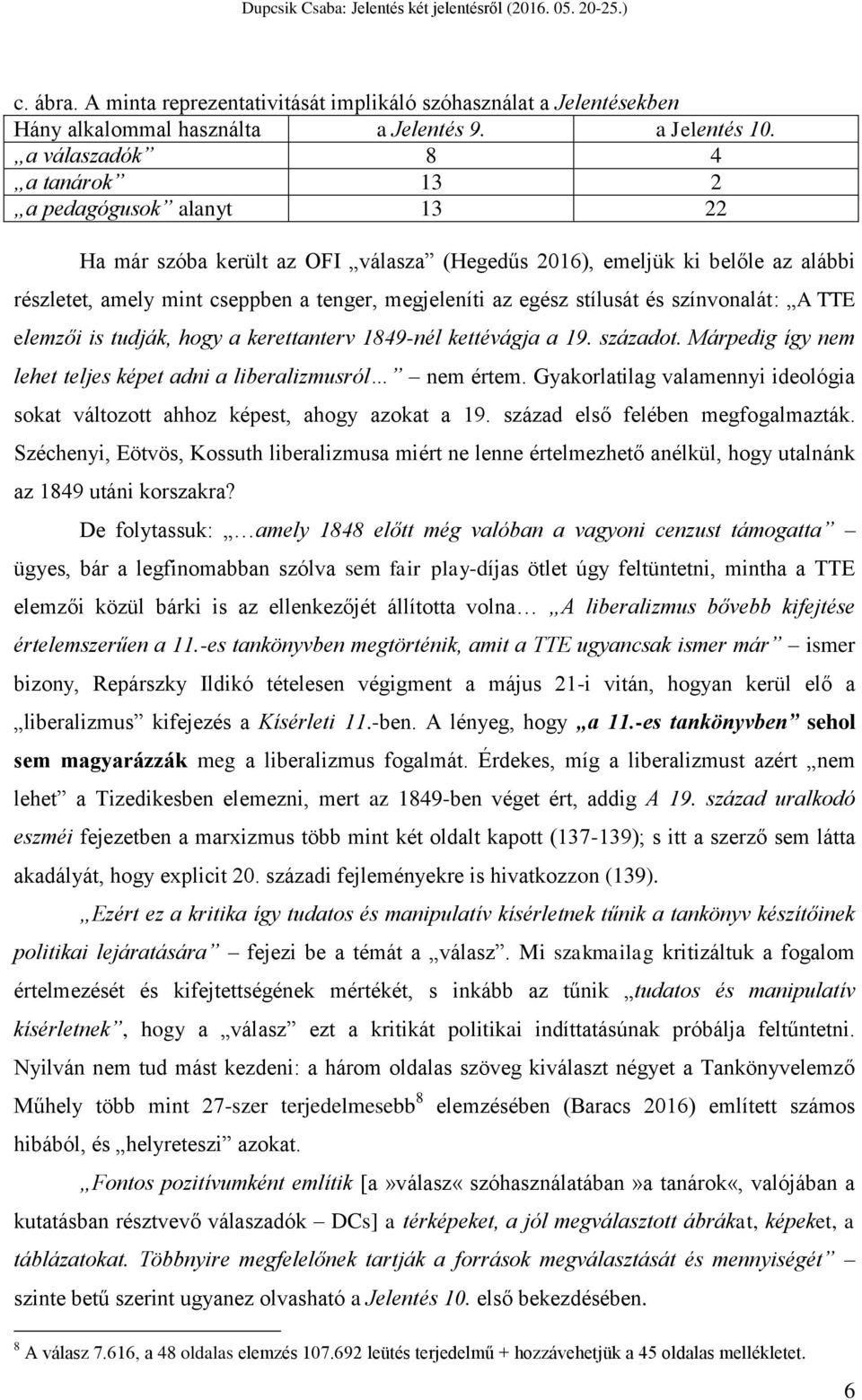 Dupcsik Csaba: Jelentés két jelentésről (2016. 05. 20-25.)

c. ábra. A minta reprezentativitását implikáló szóhasználat a Jelentésekben

| Hány alkalommal használta | a Jelentés 9. | a Jelentés 10. |
|---|---|---|
| „a válaszadók” | 8 | 4 |
| „a tanárok” | 13 | 2 |
| „a pedagógusok” alanyt | 13 | 22 |

Ha már szóba került az OFI „válasza” (Hegedűs 2016), emeljük ki belőle az alábbi részletet, amely mint cseppben a tenger, megjeleníti az egész stílusát és színvonalát: „A TTE elemzői is tudják, hogy a kerettanterv 1849-nél kettévágja a 19. századot. Márpedig így nem lehet teljes képet adni a liberalizmusról…” – nem értem. Gyakorlatilag valamennyi ideológia sokat változott ahhoz képest, ahogy azokat a 19. század első felében megfogalmazták. Széchenyi, Eötvös, Kossuth liberalizmusa miért ne lenne értelmezhető anélkül, hogy utalnánk az 1849 utáni korszakra?

De folytassuk: „…amely 1848 előtt még valóban a vagyoni cenzust támogatta” – ügyes, bár a legfinomabban szólva sem fair play-díjas ötlet úgy feltüntetni, mintha a TTE elemzői közül bárki is az ellenkezőjét állította volna… „A liberalizmus bővebb kifejtése értelemszerűen a 11.-es tankönyvben megtörténik, amit a TTE ugyancsak ismer már” – ismer bizony, Repárszky Ildikó tételesen végigment a május 21-i vitán, hogyan kerül elő a „liberalizmus” kifejezés a Kísérleti 11.-ben. A lényeg, hogy „a 11.-es tankönyvben” sehol sem magyarázzák meg a liberalizmus fogalmát. Érdekes, míg a liberalizmust azért „nem lehet” a Tizedikesben elemezni, mert az 1849-ben véget ért, addig A 19. század uralkodó eszméi fejezetben a marxizmus több mint két oldalt kapott (137-139); s itt a szerző sem látta akadályát, hogy explicit 20. századi fejleményekre is hivatkozzon (139).

„Ezért ez a kritika így tudatos és manipulatív kísérletnek tűnik a tankönyv készítőinek politikai lejáratására” – fejezi be a témát a „válasz”. Mi szakmailag kritizáltuk a fogalom értelmezését és kifejtettségének mértékét, s inkább az tűnik „tudatos és manipulatív kísérletnek”, hogy a „válasz” ezt a kritikát politikai indíttatásúnak próbálja feltűntetni. Nyilván nem tud mást kezdeni: a három oldalas szöveg kiválaszt négyet a Tankönyvelemző Műhely több mint 27-szer terjedelmesebb$^8$ elemzésében (Baracs 2016) említett számos hibából, és „helyreteszi” azokat.

„Fontos pozitívumként említik [a»válasz« szóhasználatában»a tanárok«, valójában a kutatásban résztvevő válaszadók – DCs] a térképeket, a jól megválasztott ábrákat, képeket, a táblázatokat. Többnyire megfelelőnek tartják a források megválasztását és mennyiségét” – szinte betű szerint ugyanez olvasható a Jelentés 10. első bekezdésében.

$^8$ A válasz 7.616, a 48 oldalas elemzés 107.692 leütés terjedelmű + hozzávehetjük a 45 oldalas mellékletet.

6